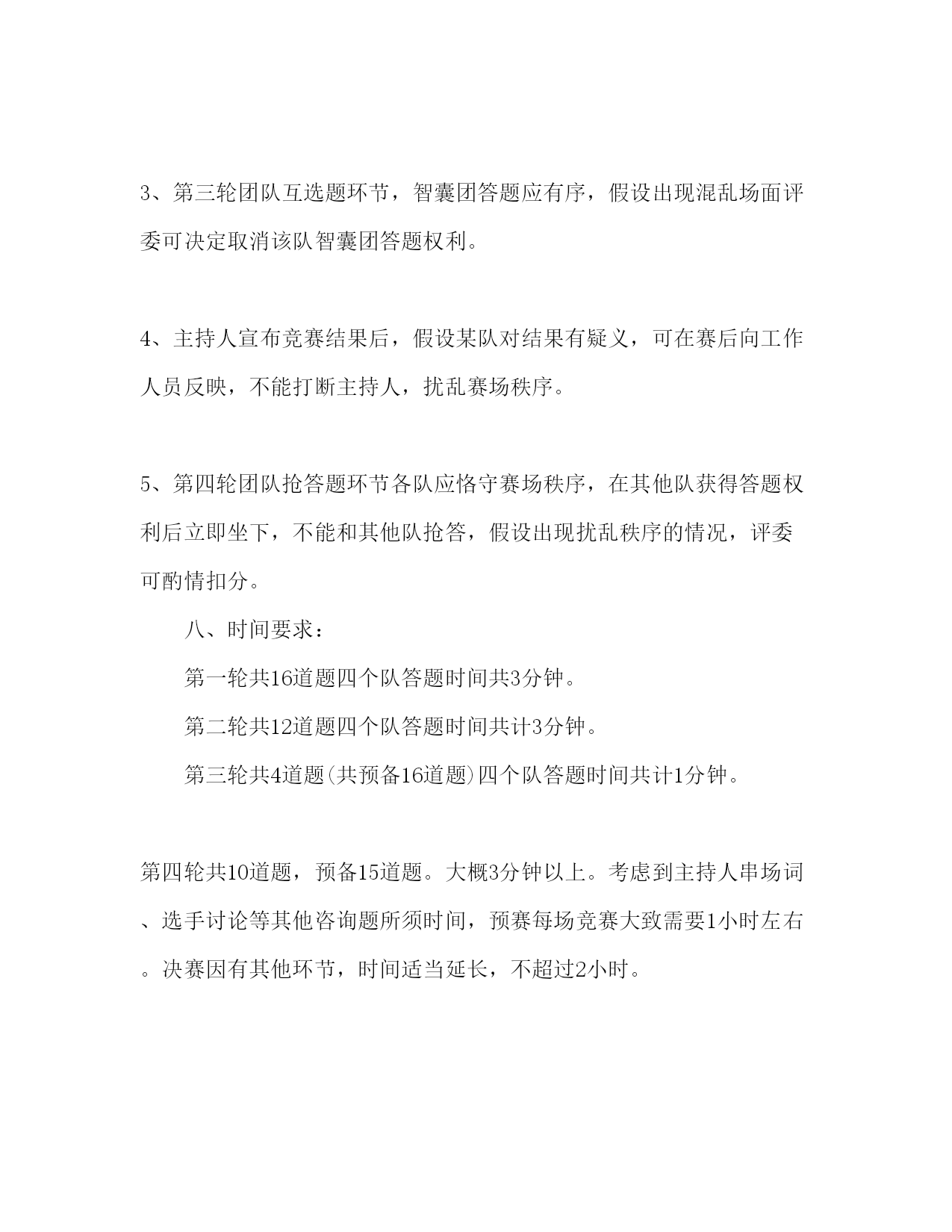 3、第三轮团队互选题环节，智囊团答题应有序，假设出现混乱场面评委可决定取消该队智囊团答题权利。

4、主持人宣布竞赛结果后，假设某队对结果有疑义，可在赛后向工作人员反映，不能打断主持人，扰乱赛场秩序。

5、第四轮团队抢答题环节各队应恪守赛场秩序，在其他队获得答题权利后立即坐下，不能和其他队抢答，假设出现扰乱秩序的情况，评委可酌情扣分。

八、时间要求：

第一轮共16道题四个队答题时间共3分钟。

第二轮共12道题四个队答题时间共计3分钟。

第三轮共4道题(共预备16道题)四个队答题时间共计1分钟。

第四轮共10道题，预备15道题。大概3分钟以上。考虑到主持人串场词、选手讨论等其他咨询题所须时间，预赛每场竞赛大致需要1小时左右。决赛因有其他环节，时间适当延长，不超过2小时。